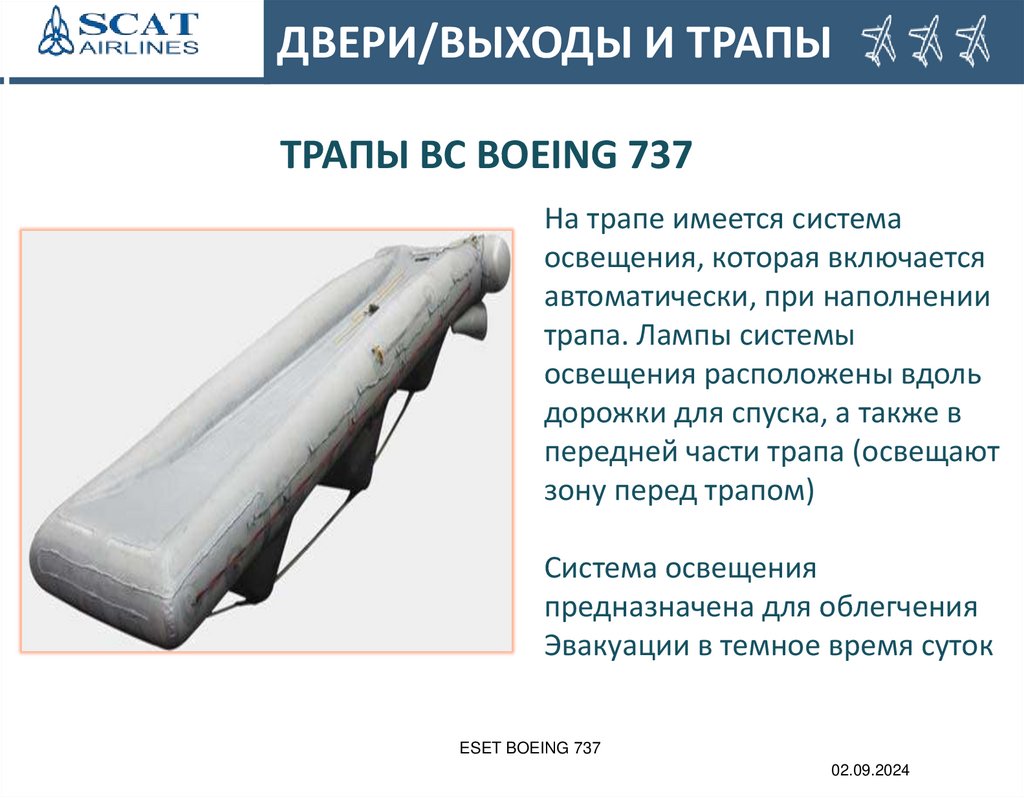 SCAT AIRLINES

ДВЕРИ/ВЫХОДЫ И ТРАПЫ

ТРАПЫ ВС BOEING 737

На трапе имеется система освещения, которая включается автоматически, при наполнении трапа. Лампы системы освещения расположены вдоль дорожки для спуска, а также в передней части трапа (освещают зону перед трапом)

Система освещения предназначена для облегчения Эвакуации в темное время суток

ESET BOEING 737

02.09.2024